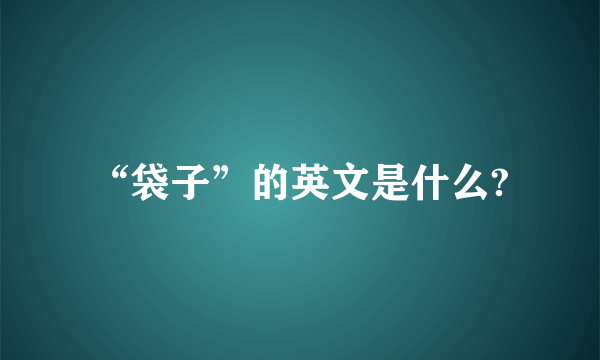 “袋子”的英文是什么?